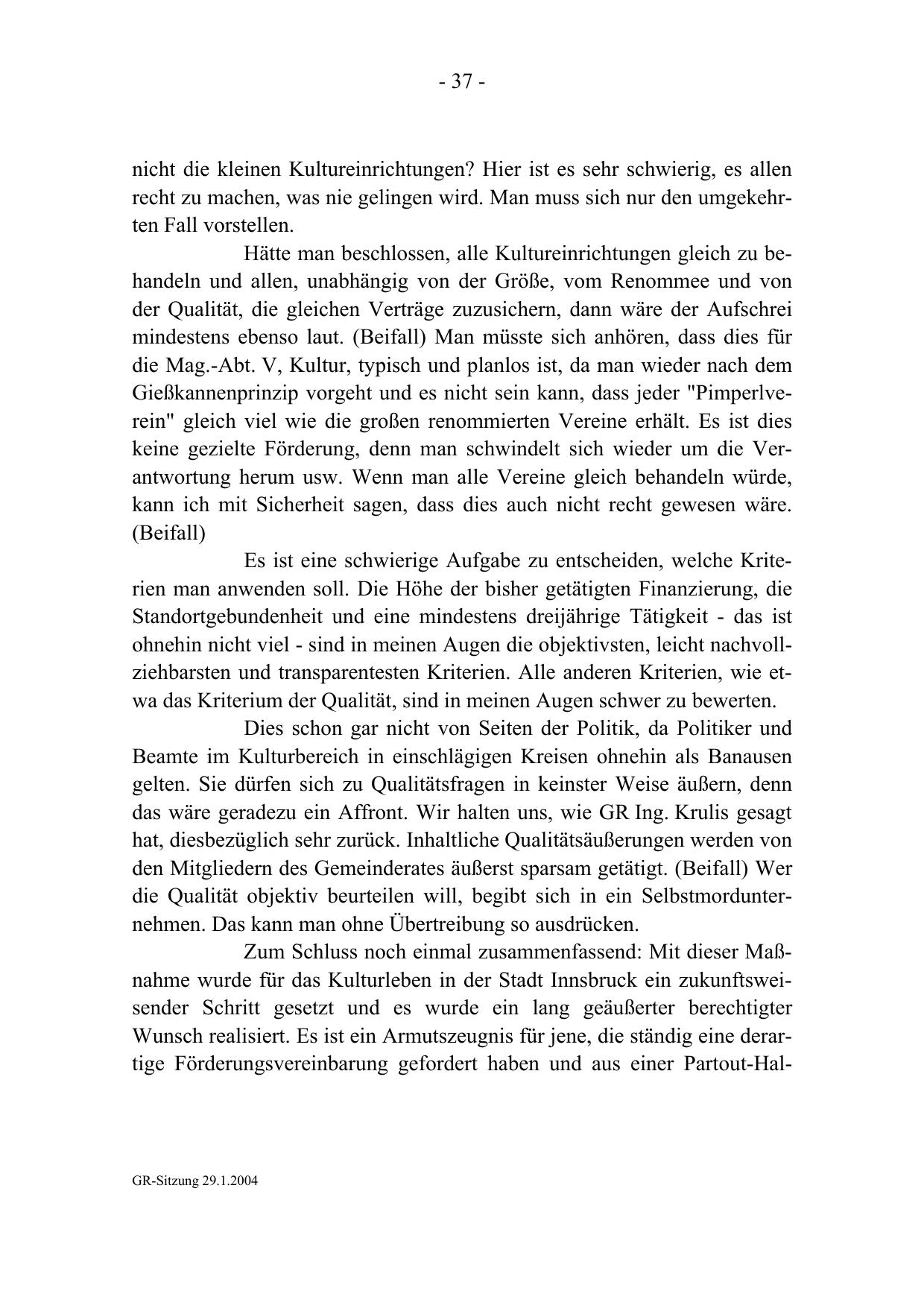 - 37 -

nicht die kleinen Kultureinrichtungen? Hier ist es sehr schwierig, es allen recht zu machen, was nie gelingen wird. Man muss sich nur den umgekehrten Fall vorstellen.

Hätte man beschlossen, alle Kultureinrichtungen gleich zu behandeln und allen, unabhängig von der Größe, vom Renommee und von der Qualität, die gleichen Verträge zuzusichern, dann wäre der Aufschrei mindestens ebenso laut. (Beifall) Man müsste sich anhören, dass dies für die Mag.-Abt. V, Kultur, typisch und planlos ist, da man wieder nach dem Gießkannenprinzip vorgeht und es nicht sein kann, dass jeder "Pimperlverein" gleich viel wie die großen renommierten Vereine erhält. Es ist dies keine gezielte Förderung, denn man schwindelt sich wieder um die Verantwortung herum usw. Wenn man alle Vereine gleich behandeln würde, kann ich mit Sicherheit sagen, dass dies auch nicht recht gewesen wäre. (Beifall)

Es ist eine schwierige Aufgabe zu entscheiden, welche Kriterien man anwenden soll. Die Höhe der bisher getätigten Finanzierung, die Standortgebundenheit und eine mindestens dreijährige Tätigkeit - das ist ohnehin nicht viel - sind in meinen Augen die objektivsten, leicht nachvollziehbarsten und transparentesten Kriterien. Alle anderen Kriterien, wie etwa das Kriterium der Qualität, sind in meinen Augen schwer zu bewerten.

Dies schon gar nicht von Seiten der Politik, da Politiker und Beamte im Kulturbereich in einschlägigen Kreisen ohnehin als Banausen gelten. Sie dürfen sich zu Qualitätsfragen in keinster Weise äußern, denn das wäre geradezu ein Affront. Wir halten uns, wie GR Ing. Krulis gesagt hat, diesbezüglich sehr zurück. Inhaltliche Qualitätsäußerungen werden von den Mitgliedern des Gemeinderates äußerst sparsam getätigt. (Beifall) Wer die Qualität objektiv beurteilen will, begibt sich in ein Selbstmordunternehmen. Das kann man ohne Übertreibung so ausdrücken.

Zum Schluss noch einmal zusammenfassend: Mit dieser Maßnahme wurde für das Kulturleben in der Stadt Innsbruck ein zukunftsweisender Schritt gesetzt und es wurde ein lang geäußerter berechtigter Wunsch realisiert. Es ist ein Armutszeugnis für jene, die ständig eine derartige Förderungsvereinbarung gefordert haben und aus einer Partout-Hal-

GR-Sitzung 29.1.2004